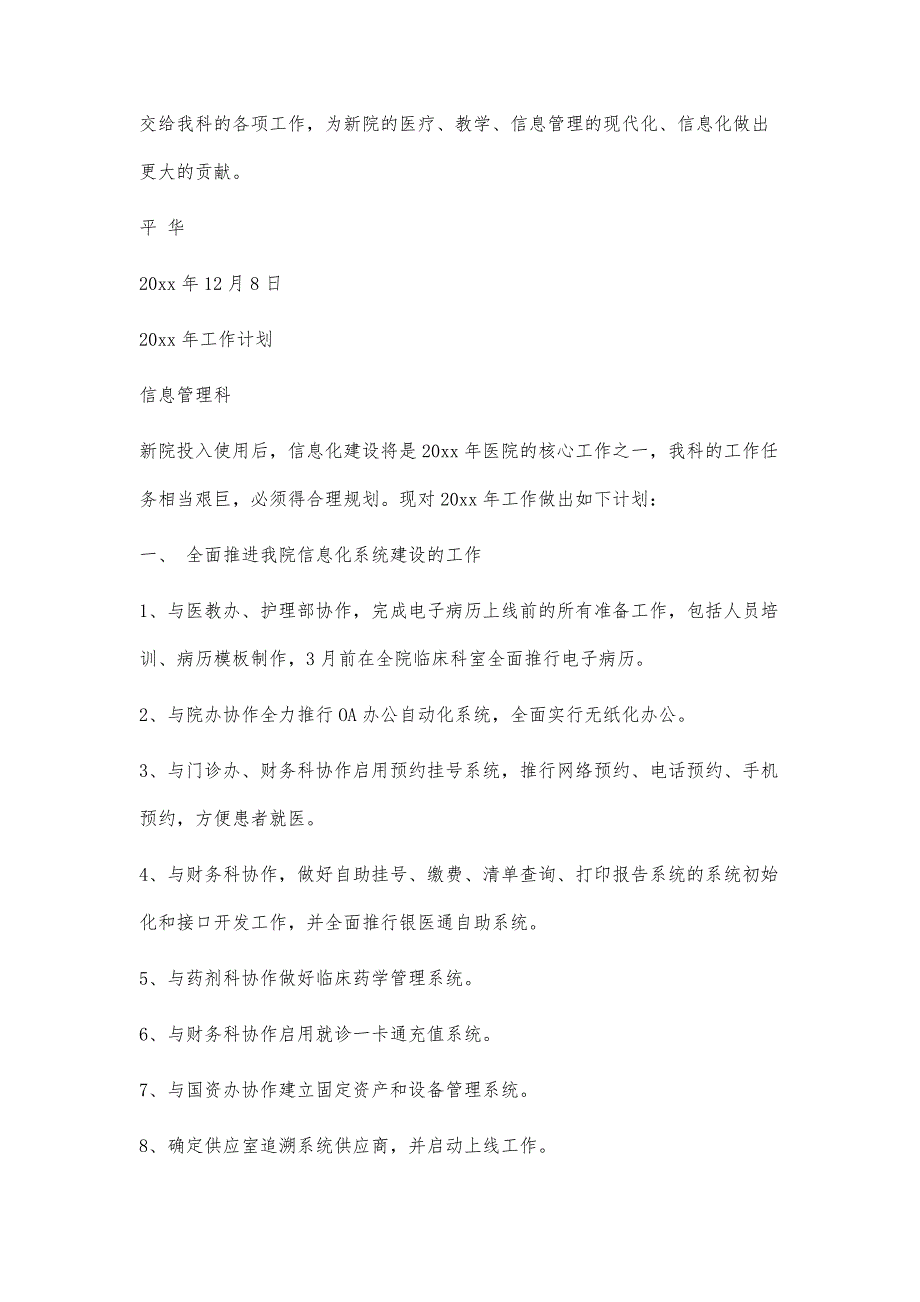 交给我科的各项工作，为新院的医疗、教学、信息管理的现代化、信息化做出更大的贡献。

平 华

20xx 年 12 月 8 日

20xx 年工作计划

信息管理科

新院投入使用后，信息化建设将是 20xx 年医院的核心工作之一，我科的工作任务相当艰巨，必须得合理规划。现对 20xx 年工作做出如下计划：

一、 全面推进我院信息化系统建设的工作

1、与医教办、护理部协作，完成电子病历上线前的所有准备工作，包括人员培训、病历模板制作，3 月前在全院临床科室全面推行电子病历。

2、与院办协作全力推行 OA 办公自动化系统，全面实行无纸化办公。

3、与门诊办、财务科协作启用预约挂号系统，推行网络预约、电话预约、手机预约，方便患者就医。

4、与财务科协作，做好自助挂号、缴费、清单查询、打印报告系统的系统初始化和接口开发工作，并全面推行银医通自助系统。

5、与药剂科协作做好临床药学管理系统。

6、与财务科协作启用就诊一卡通充值系统。

7、与国资办协作建立固定资产和设备管理系统。

8、确定供应室追溯系统供应商，并启动上线工作。